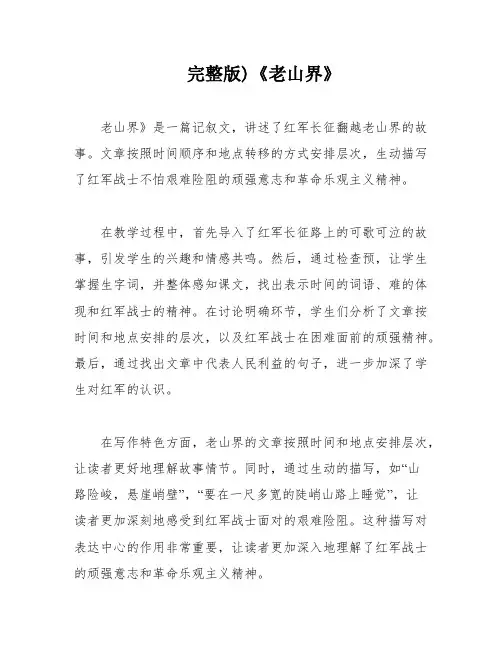 完整版)《老山界》

老山界》是一篇记叙文，讲述了红军长征翻越老山界的故事。文章按照时间顺序和地点转移的方式安排层次，生动描写了红军战士不怕艰难险阻的顽强意志和革命乐观主义精神。

在教学过程中，首先导入了红军长征路上的可歌可泣的故事，引发学生的兴趣和情感共鸣。然后，通过检查预，让学生掌握生字词，并整体感知课文，找出表示时间的词语、难的体现和红军战士的精神。在讨论明确环节，学生们分析了文章按时间和地点安排的层次，以及红军战士在困难面前的顽强精神。最后，通过找出文章中代表人民利益的句子，进一步加深了学生对红军的认识。

在写作特色方面，老山界的文章按照时间和地点安排层次，让读者更好地理解故事情节。同时，通过生动的描写，如“山路险峻，悬崖峭壁”，“要在一尺多宽的陡峭山路上睡觉”，让读者更加深刻地感受到红军战士面对的艰难险阻。这种描写对表达中心的作用非常重要，让读者更加深入地理解了红军战士的顽强意志和革命乐观主义精神。